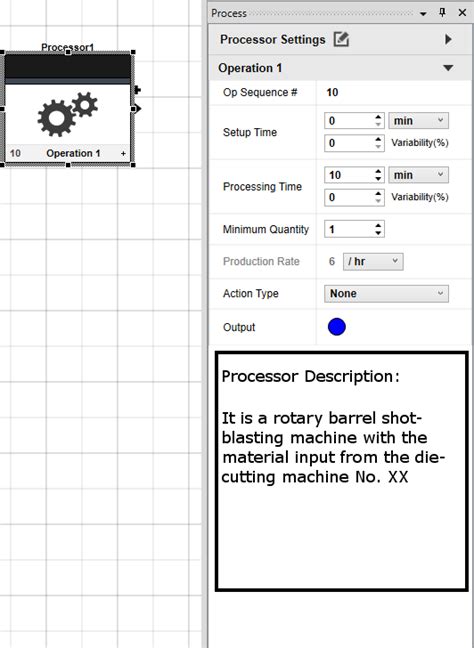 Processor1

10 Operation 1 +

Process

Processor Settings

Operation 1

Op Sequence # 10

Setup Time 0 min
0 Variability(%)

Processing Time 10 min
0 Variability(%)

Minimum Quantity 1

Production Rate 6 / hr

Action Type None

Output

Processor Description:

It is a rotary barrel shot-blasting machine with the material input from the die-cutting machine No. XX